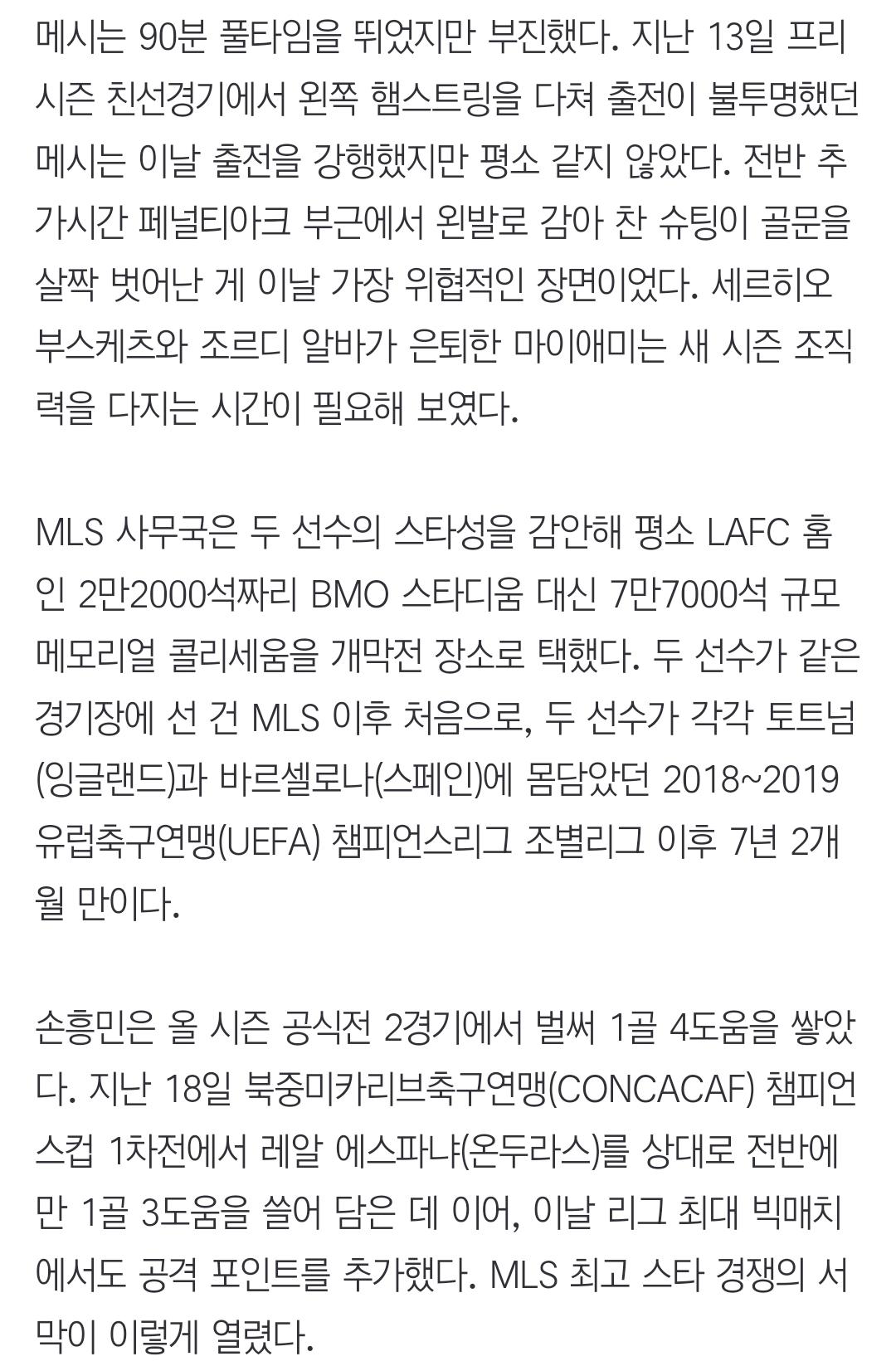 메시는 90분 풀타임을 뛰었지만 부진했다. 지난 13일 프리시즌 친선경기에서 왼쪽 햄스트링을 다쳐 출전이 불투명했던 메시는 이날 출전을 강행했지만 평소 같지 않았다. 전반 추가시간 페널티아크 부근에서 왼발로 감아 찬 슈팅이 골문을 살짝 벗어난 게 이날 가장 위협적인 장면이었다. 세르히오 부스케츠와 조르디 알바가 은퇴한 마이애미는 새 시즌 조직력을 다지는 시간이 필요해 보였다.

MLS 사무국은 두 선수의 스타성을 감안해 평소 LAFC 홈인 2만2000석짜리 BMO 스타디움 대신 7만7000석 규모 메모리얼 콜리세움을 개막전 장소로 택했다. 두 선수가 같은 경기장에 선 건 MLS 이후 처음으로, 두 선수가 각각 토트넘(잉글랜드)과 바르셀로나(스페인)에 몸담았던 2018~2019 유럽축구연맹(UEFA) 챔피언스리그 조별리그 이후 7년 2개월 만이다.

손흥민은 올 시즌 공식전 2경기에서 벌써 1골 4도움을 쌓았다. 지난 18일 북중미카리브축구연맹(CONCACAF) 챔피언스컵 1차전에서 레알 에스파냐(온두라스)를 상대로 전반에만 1골 3도움을 쓸어 담은 데 이어, 이날 리그 최대 빅매치에서도 공격 포인트를 추가했다. MLS 최고 스타 경쟁의 서막이 이렇게 열렸다.